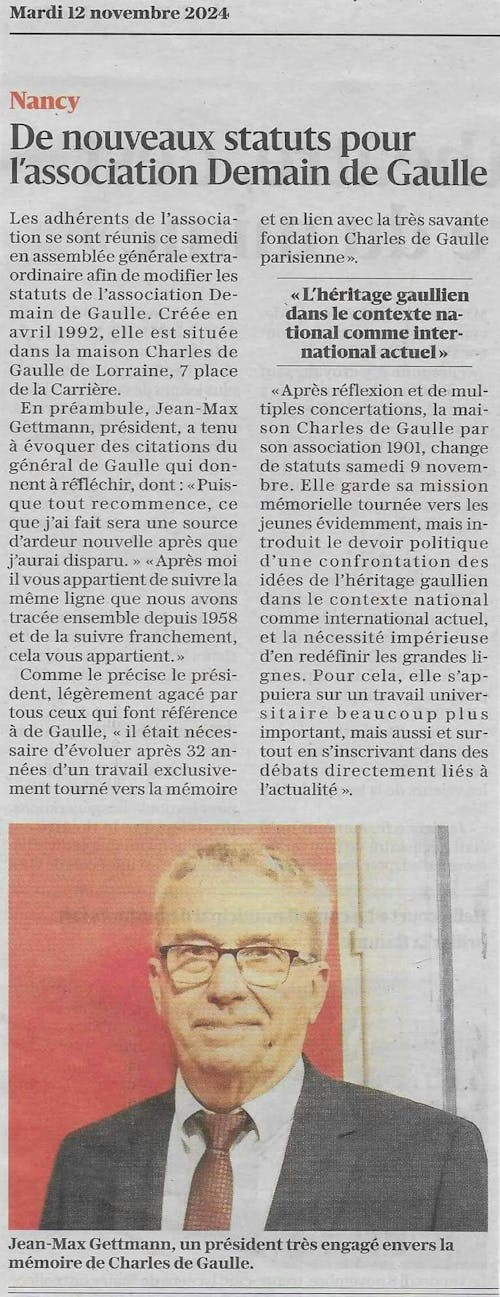 Mardi 12 novembre 2024

Nancy

De nouveaux statuts pour l'association Demain de Gaulle

Les adhérents de l'association se sont réunis ce samedi en assemblée générale extraordinaire afin de modifier les statuts de l'association Demain de Gaulle. Créée en avril 1992, elle est située dans la maison Charles de Gaulle de Lorraine, 7 place de la Carrière.

En préambule, Jean-Max Gettmann, président, a tenu à évoquer des citations du général de Gaulle qui donnent à réfléchir, dont : « Puisque tout recommence, ce que j'ai fait sera une source d'ardeur nouvelle après que j'aurai disparu. » « Après moi il vous appartient de suivre la même ligne que nous avons tracée ensemble depuis 1958 et de la suivre franchement, cela vous appartient. »

Comme le précise le président, légèrement agacé par tous ceux qui font référence à de Gaulle, « il était nécessaire d'évoluer après 32 années d'un travail exclusivement tourné vers la mémoire et en lien avec la très savante fondation Charles de Gaulle parisienne ».

« L'héritage gaullien dans le contexte national comme international actuel »

« Après réflexion et de multiples concertations, la maison Charles de Gaulle par son association 1901, change de statuts samedi 9 novembre. Elle garde sa mission mémorielle tournée vers les jeunes évidemment, mais introduit le devoir politique d'une confrontation des idées de l'héritage gaullien dans le contexte national comme international actuel, et la nécessité impérieuse d'en redéfinir les grandes lignes. Pour cela, elle s'appuiera sur un travail universitaire beaucoup plus important, mais aussi et surtout en s'inscrivant dans des débats directement liés à l'actualité ».

Jean-Max Gettmann, un président très engagé envers la mémoire de Charles de Gaulle.